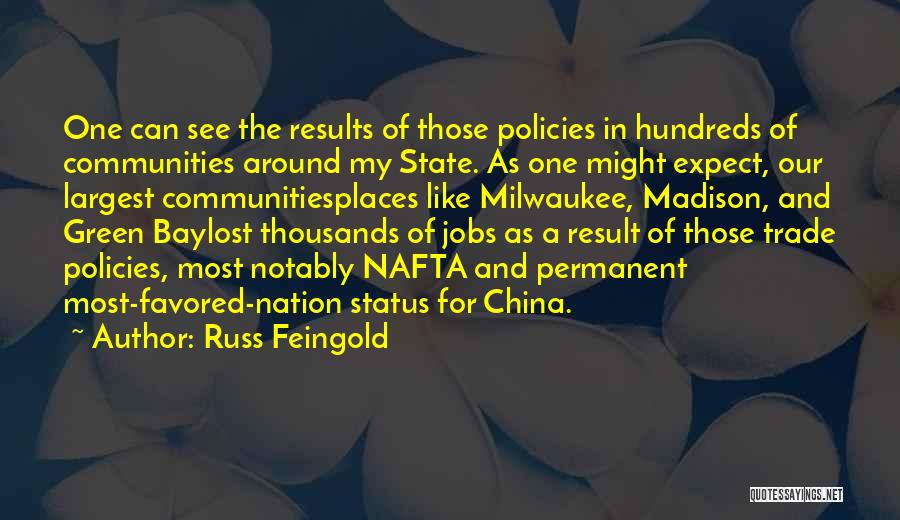 One can see the results of those policies in hundreds of communities around my State. As one might expect, our largest communitiesplaces like Milwaukee, Madison, and Green Baylost thousands of jobs as a result of those trade policies, most notably NAFTA and permanent most-favored-nation status for China.

~ Author: Russ Feingold

QUOTESSAYINGS.NET